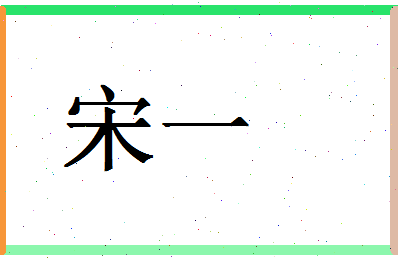 宋一